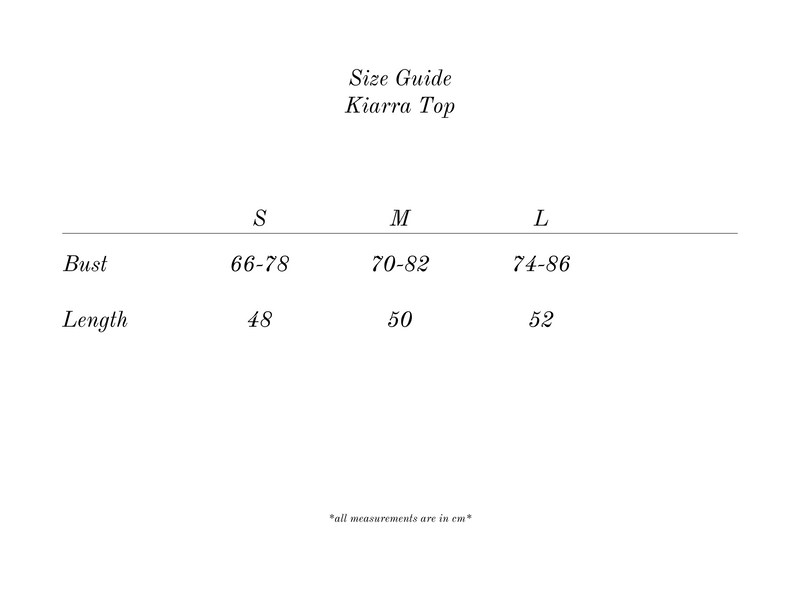 Size Guide
Kiarra Top

| | S | M | L |
|---|---|---|---|
| Bust | 66-78 | 70-82 | 74-86 |
| Length | 48 | 50 | 52 |

*all measurements are in cm*